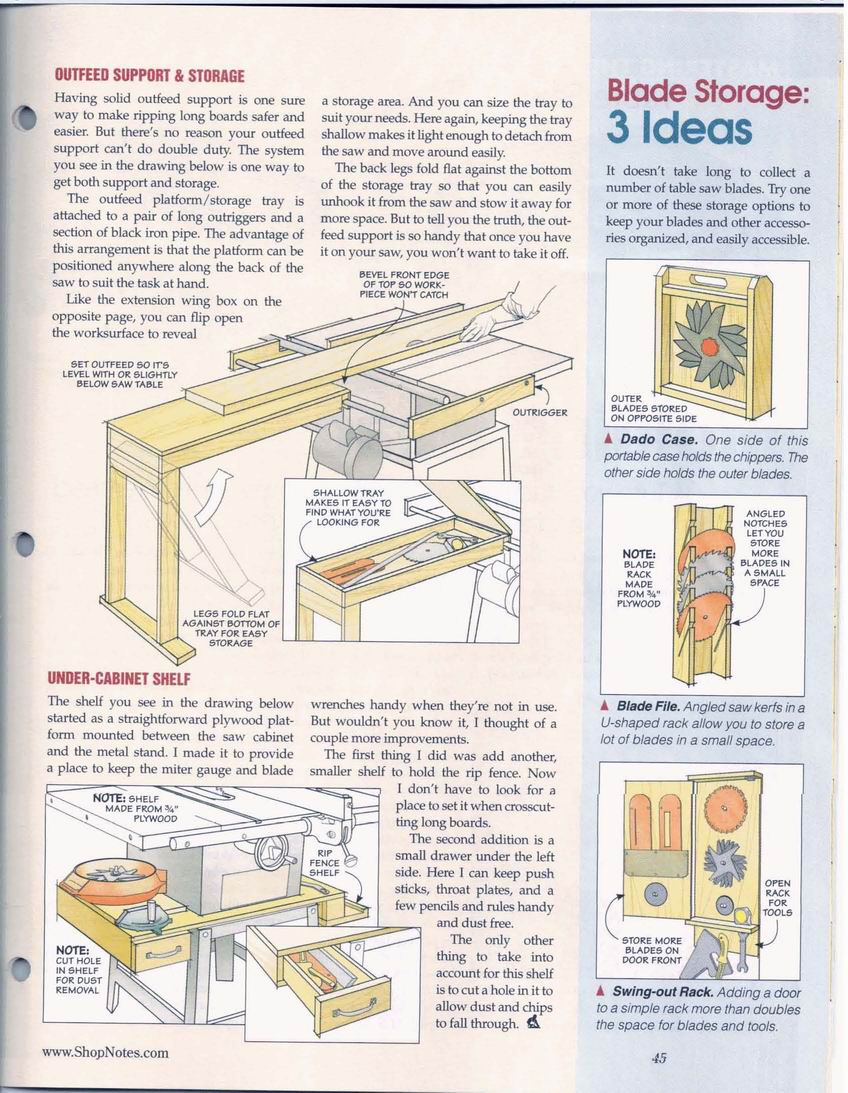 OUTFEED SUPPORT & STORAGE

Having solid outfeed support is one sure way to make ripping long boards safer and easier. But there's no reason your outfeed support can't do double duty. The system you see in the drawing below is one way to get both support and storage.

The outfeed platform/storage tray is attached to a pair of long outriggers and a section of black iron pipe. The advantage of this arrangement is that the platform can be positioned anywhere along the back of the saw to suit the task at hand.

Like the extension wing box on the opposite page, you can flip open the worksurface to reveal a storage area. And you can size the tray to suit your needs. Here again, keeping the tray shallow makes it light enough to detach from the saw and move around easily.

The back legs fold flat against the bottom of the storage tray so that you can easily unhook it from the saw and stow it away for more space. But to tell you the truth, the outfeed support is so handy that once you have it on your saw, you won't want to take it off.

BEVEL FRONT EDGE OF TOP SO WORKPIECE WON'T CATCH

SET OUTFEED SO IT'S LEVEL WITH OR SLIGHTLY BELOW SAW TABLE

OUTRIGGER

SHALLOW TRAY MAKES IT EASY TO FIND WHAT YOU'RE LOOKING FOR

LEGS FOLD FLAT AGAINST BOTTOM OF TRAY FOR EASY STORAGE

UNDER-CABINET SHELF

The shelf you see in the drawing below started as a straightforward plywood platform mounted between the saw cabinet and the metal stand. I made it to provide a place to keep the miter gauge and blade wrenches handy when they're not in use. But wouldn't you know it, I thought of a couple more improvements.

The first thing I did was add another, smaller shelf to hold the rip fence. Now I don't have to look for a place to set it when crosscutting long boards.

The second addition is a small drawer under the left side. Here I can keep push sticks, throat plates, and a few pencils and rules handy and dust free.

The only other thing to take into account for this shelf is to cut a hole in it to allow dust and chips to fall through.

NOTE: SHELF MADE FROM ¾" PLYWOOD

RIP FENCE SHELF

NOTE: CUT HOLE IN SHELF FOR DUST REMOVAL

www.ShopNotes.com

Blade Storage: 3 Ideas

It doesn't take long to collect a number of table saw blades. Try one or more of these storage options to keep your blades and other accessories organized, and easily accessible.

OUTER BLADES STORED ON OPPOSITE SIDE

▲ Dado Case. One side of this portable case holds the chippers. The other side holds the outer blades.

NOTE: BLADE RACK MADE FROM ¾" PLYWOOD

ANGLED NOTCHES LET YOU STORE MORE BLADES IN A SMALL SPACE

▲ Blade File. Angled saw kerfs in a U-shaped rack allow you to store a lot of blades in a small space.

OPEN RACK FOR TOOLS

STORE MORE BLADES ON DOOR FRONT

▲ Swing-out Rack. Adding a door to a simple rack more than doubles the space for blades and tools.

45